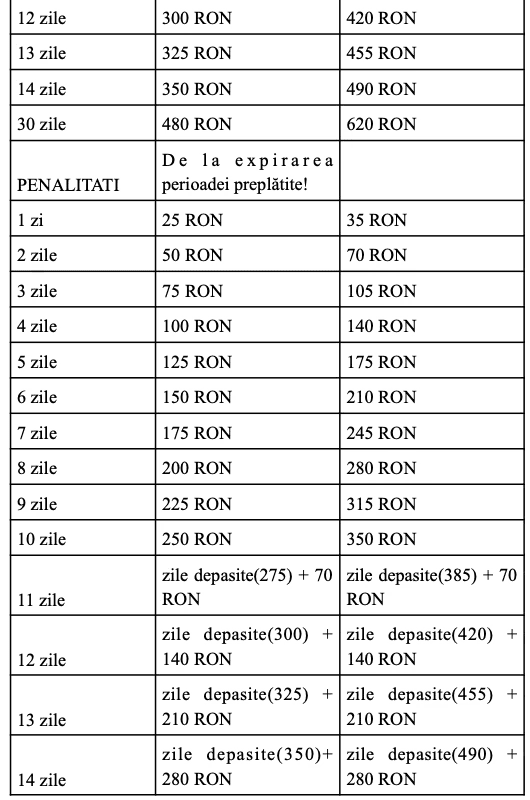 | 12 zile | 300 RON | 420 RON |
|---|---|---|
| 13 zile | 325 RON | 455 RON |
| 14 zile | 350 RON | 490 RON |
| 30 zile | 480 RON | 620 RON |
| PENALITATI | De la expirarea perioadei preplătite! | |
| 1 zi | 25 RON | 35 RON |
| 2 zile | 50 RON | 70 RON |
| 3 zile | 75 RON | 105 RON |
| 4 zile | 100 RON | 140 RON |
| 5 zile | 125 RON | 175 RON |
| 6 zile | 150 RON | 210 RON |
| 7 zile | 175 RON | 245 RON |
| 8 zile | 200 RON | 280 RON |
| 9 zile | 225 RON | 315 RON |
| 10 zile | 250 RON | 350 RON |
| 11 zile | zile depasite(275) + 70 RON | zile depasite(385) + 70 RON |
| 12 zile | zile depasite(300) + 140 RON | zile depasite(420) + 140 RON |
| 13 zile | zile depasite(325) + 210 RON | zile depasite(455) + 210 RON |
| 14 zile | zile depasite(350)+ 280 RON | zile depasite(490) + 280 RON |